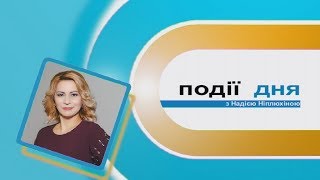 події дня
з Надією Ніплюхіною